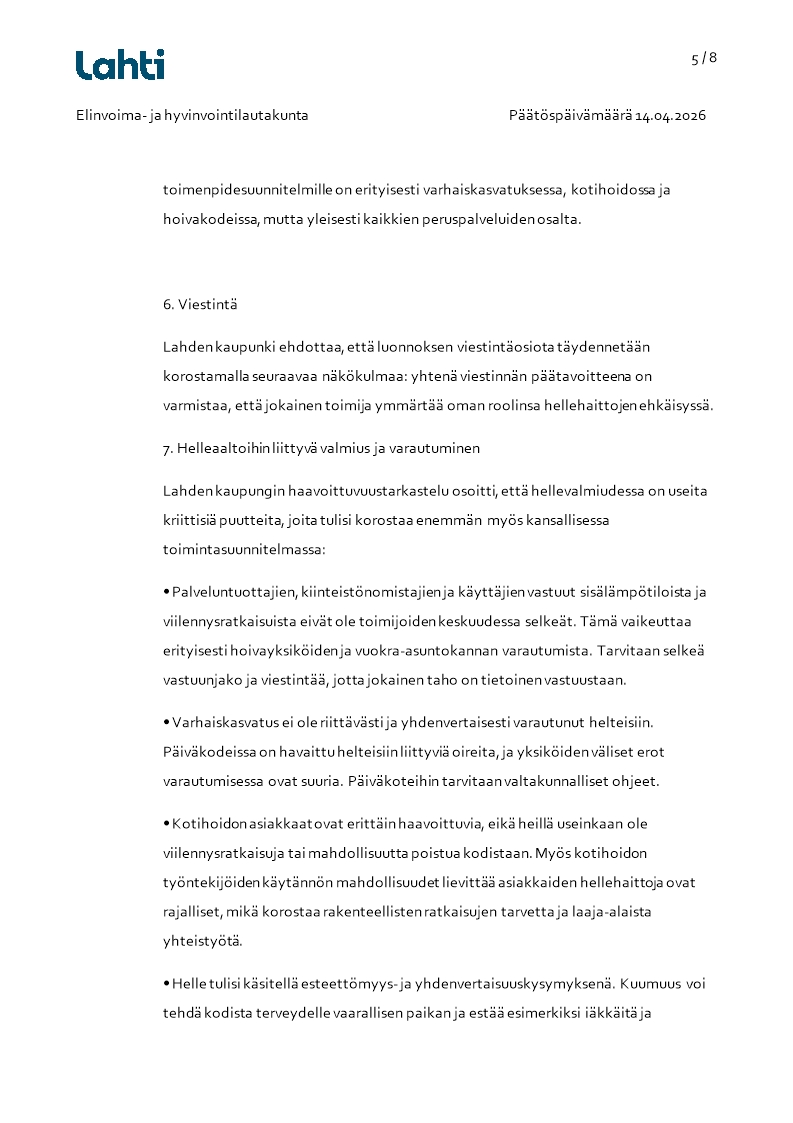 Lahti

5 / 8

Elinvoima- ja hyvinvointilautakunta

Päätöspäivämäärä 14.04.2026

toimenpidesuunnitelmille on erityisesti varhaiskasvatuksessa, kotihoidossa ja hoivakodeissa, mutta yleisesti kaikkien peruspalveluiden osalta.

6. Viestintä

Lahden kaupunki ehdottaa, että luonnoksen viestintäosiota täydennetään korostamalla seuraavaa näkökulmaa: yhtenä viestinnän päätavoitteena on varmistaa, että jokainen toimija ymmärtää oman roolinsa hellehaittojen ehkäisyssä.

7. Helleaaltoihin liittyvä valmius ja varautuminen

Lahden kaupungin haavoittuvuustarkastelu osoitti, että hellevalmiudessa on useita kriittisiä puutteita, joita tulisi korostaa enemmän myös kansallisessa toimintasuunnitelmassa:

• Palveluntuottajien, kiinteistönomistajien ja käyttäjien vastuut sisälämpötiloista ja viilennysratkaisuista eivät ole toimijoiden keskuudessa selkeät. Tämä vaikeuttaa erityisesti hoivayksiköiden ja vuokra-asuntokannan varautumista. Tarvitaan selkeä vastuunjako ja viestintää, jotta jokainen taho on tietoinen vastuustaan.

• Varhaiskasvatus ei ole riittävästi ja yhdenvertaisesti varautunut helteisiin. Päiväkodeissa on havaittu helteisiin liittyviä oireita, ja yksiköiden väliset erot varautumisessa ovat suuria. Päiväkoteihin tarvitaan valtakunnalliset ohjeet.

• Kotihoidon asiakkaat ovat erittäin haavoittuvia, eikä heillä useinkaan ole viilennysratkaisuja tai mahdollisuutta poistua kodistaan. Myös kotihoidon työntekijöiden käytännön mahdollisuudet lievittää asiakkaiden hellehaittoja ovat rajalliset, mikä korostaa rakenteellisten ratkaisujen tarvetta ja laaja-alaista yhteistyötä.

• Helle tulisi käsitellä esteettömyys- ja yhdenvertaisuuskysymyksenä. Kuumuus voi tehdä kodista terveydelle vaarallisen paikan ja estää esimerkiksi iäkkäitä ja